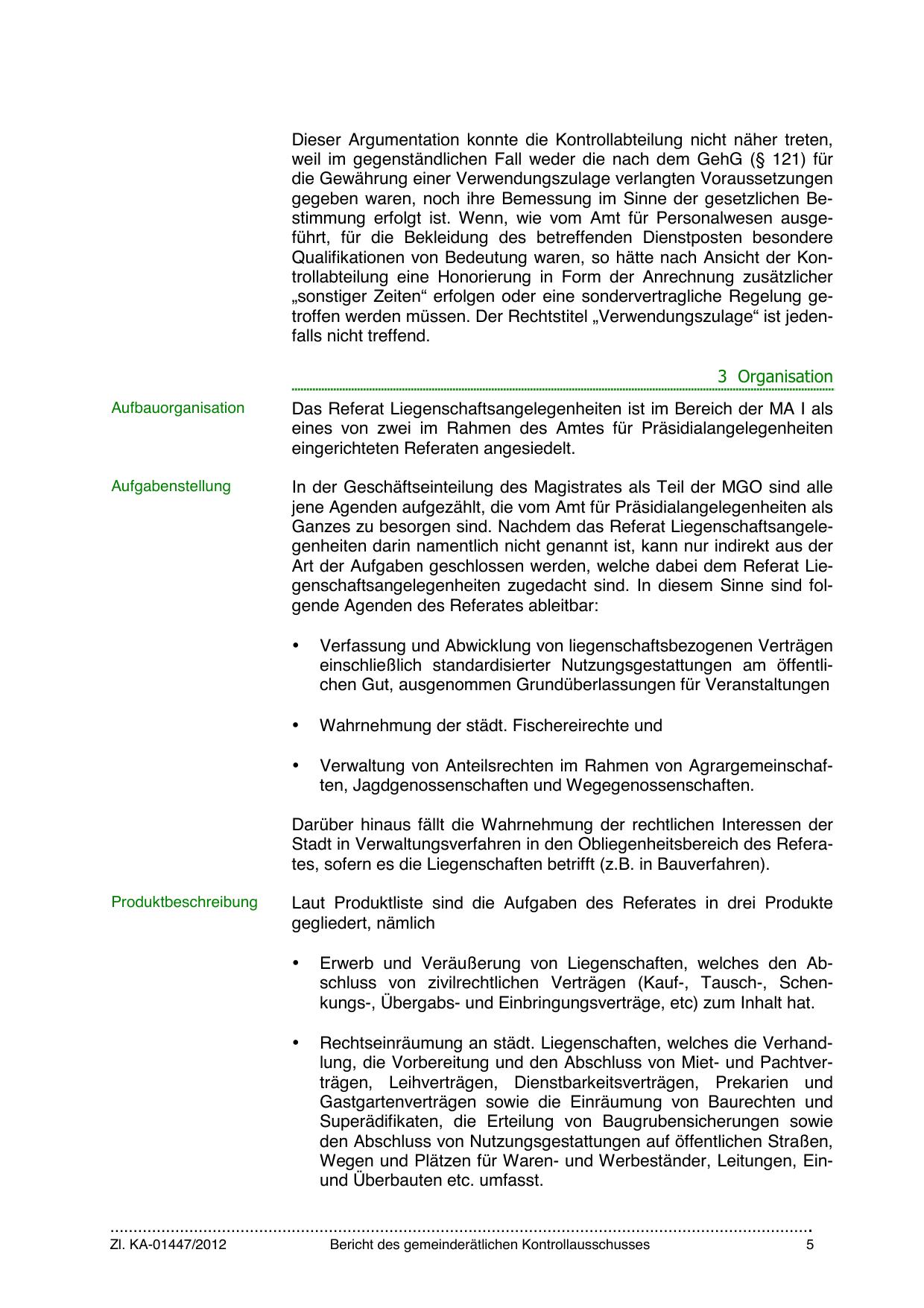 Dieser Argumentation konnte die Kontrollabteilung nicht näher treten, weil im gegenständlichen Fall weder die nach dem GehG (§ 121) für die Gewährung einer Verwendungszulage verlangten Voraussetzungen gegeben waren, noch ihre Bemessung im Sinne der gesetzlichen Bestimmung erfolgt ist. Wenn, wie vom Amt für Personalwesen ausgeführt, für die Bekleidung des betreffenden Dienstposten besondere Qualifikationen von Bedeutung waren, so hätte nach Ansicht der Kontrollabteilung eine Honorierung in Form der Anrechnung zusätzlicher „sonstiger Zeiten“ erfolgen oder eine sondervertragliche Regelung getroffen werden müssen. Der Rechtstitel „Verwendungszulage“ ist jedenfalls nicht treffend.

3 Organisation

Aufbauorganisation

Das Referat Liegenschaftsangelegenheiten ist im Bereich der MA I als eines von zwei im Rahmen des Amtes für Präsidialangelegenheiten eingerichteten Referaten angesiedelt.

Aufgabenstellung

In der Geschäftseinteilung des Magistrates als Teil der MGO sind alle jene Agenden aufgezählt, die vom Amt für Präsidialangelegenheiten als Ganzes zu besorgen sind. Nachdem das Referat Liegenschaftsangelegenheiten darin namentlich nicht genannt ist, kann nur indirekt aus der Art der Aufgaben geschlossen werden, welche dabei dem Referat Liegenschaftsangelegenheiten zugedacht sind. In diesem Sinne sind folgende Agenden des Referates ableitbar:

• Verfassung und Abwicklung von liegenschaftsbezogenen Verträgen einschließlich standardisierter Nutzungsgestattungen am öffentlichen Gut, ausgenommen Grundüberlassungen für Veranstaltungen

• Wahrnehmung der städt. Fischereirechte und

• Verwaltung von Anteilsrechten im Rahmen von Agrargemeinschaften, Jagdgenossenschaften und Wegegenossenschaften.

Darüber hinaus fällt die Wahrnehmung der rechtlichen Interessen der Stadt in Verwaltungsverfahren in den Obliegenheitsbereich des Referates, sofern es die Liegenschaften betrifft (z.B. in Bauverfahren).

Produktbeschreibung

Laut Produktliste sind die Aufgaben des Referates in drei Produkte gegliedert, nämlich

• Erwerb und Veräußerung von Liegenschaften, welches den Abschluss von zivilrechtlichen Verträgen (Kauf-, Tausch-, Schenkungs-, Übergabs- und Einbringungsverträge, etc) zum Inhalt hat.

• Rechtseinräumung an städt. Liegenschaften, welches die Verhandlung, die Vorbereitung und den Abschluss von Miet- und Pachtverträgen, Leihverträgen, Dienstbarkeitsverträgen, Prekarien und Gastgartenverträgen sowie die Einräumung von Baurechten und Superädifikaten, die Erteilung von Baugrubensicherungen sowie den Abschluss von Nutzungsgestattungen auf öffentlichen Straßen, Wegen und Plätzen für Waren- und Werbeständer, Leitungen, Ein- und Überbauten etc. umfasst.

Zl. KA-01447/2012 Bericht des gemeinderätlichen Kontrollausschusses 5